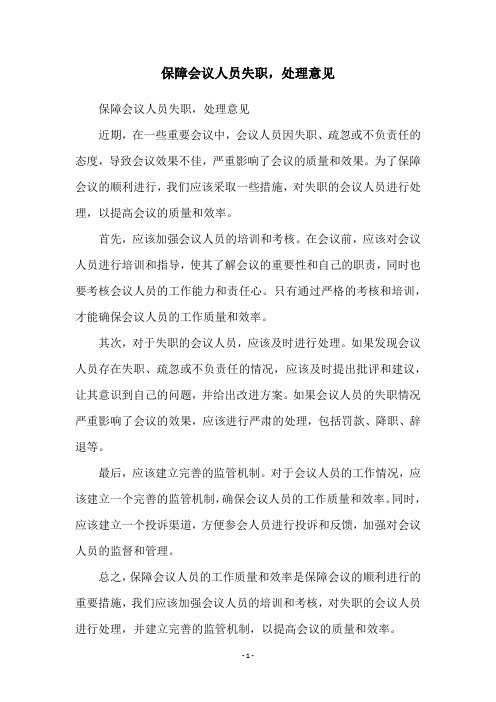 保障会议人员失职，处理意见

保障会议人员失职，处理意见

近期，在一些重要会议中，会议人员因失职、疏忽或不负责任的态度，导致会议效果不佳，严重影响了会议的质量和效果。为了保障会议的顺利进行，我们应该采取一些措施，对失职的会议人员进行处理，以提高会议的质量和效率。

首先，应该加强会议人员的培训和考核。在会议前，应该对会议人员进行培训和指导，使其了解会议的重要性和自己的职责，同时也要考核会议人员的工作能力和责任心。只有通过严格的考核和培训，才能确保会议人员的工作质量和效率。

其次，对于失职的会议人员，应该及时进行处理。如果发现会议人员存在失职、疏忽或不负责任的情况，应该及时提出批评和建议，让其意识到自己的问题，并给出改进方案。如果会议人员的失职情况严重影响了会议的效果，应该进行严肃的处理，包括罚款、降职、辞退等。

最后，应该建立完善的监管机制。对于会议人员的工作情况，应该建立一个完善的监管机制，确保会议人员的工作质量和效率。同时，应该建立一个投诉渠道，方便参会人员进行投诉和反馈，加强对会议人员的监督和管理。

总之，保障会议人员的工作质量和效率是保障会议的顺利进行的重要措施，我们应该加强会议人员的培训和考核，对失职的会议人员进行处理，并建立完善的监管机制，以提高会议的质量和效率。

- 1 -